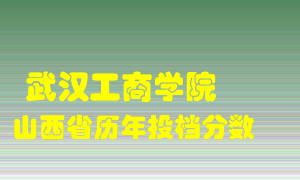 武汉工商学院
山西省历年投档分数